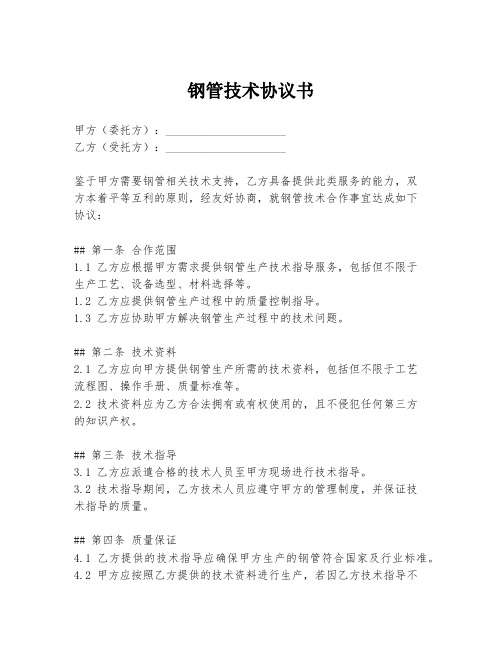 钢管技术协议书

甲方（委托方）：____________________
乙方（受托方）：____________________

鉴于甲方需要钢管相关技术支持，乙方具备提供此类服务的能力，双方本着平等互利的原则，经友好协商，就钢管技术合作事宜达成如下协议：

## 第一条 合作范围
1.1 乙方应根据甲方需求提供钢管生产技术指导服务，包括但不限于生产工艺、设备选型、材料选择等。
1.2 乙方应提供钢管生产过程中的质量控制指导。
1.3 乙方应协助甲方解决钢管生产过程中的技术问题。

## 第二条 技术资料
2.1 乙方应向甲方提供钢管生产所需的技术资料，包括但不限于工艺流程图、操作手册、质量标准等。
2.2 技术资料应为乙方合法拥有或有权使用的，且不侵犯任何第三方的知识产权。

## 第三条 技术指导
3.1 乙方应派遣合格的技术人员至甲方现场进行技术指导。
3.2 技术指导期间，乙方技术人员应遵守甲方的管理制度，并保证技术指导的质量。

## 第四条 质量保证
4.1 乙方提供的技术指导应确保甲方生产的钢管符合国家及行业标准。
4.2 甲方应按照乙方提供的技术资料进行生产，若因乙方技术指导不